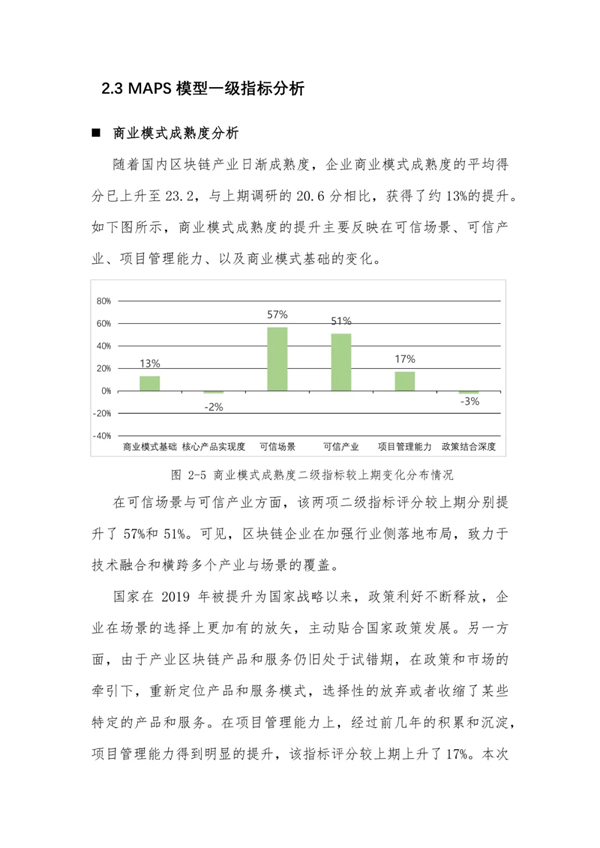 2.3 MAPS 模型一级指标分析

■ 商业模式成熟度分析

随着国内区块链产业日渐成熟度，企业商业模式成熟度的平均得分已上升至 23.2，与上期调研的 20.6 分相比，获得了约 13%的提升。如下图所示，商业模式成熟度的提升主要反映在可信场景、可信产业、项目管理能力、以及商业模式基础的变化。

80%
60%
40%
20%
0%
-20%
-40%

13%
-2%
57%
51%
17%
-3%

商业模式基础 核心产品实现度 可信场景 可信产业 项目管理能力 政策结合深度

图 2-5 商业模式成熟度二级指标较上期变化分布情况

在可信场景与可信产业方面，该两项二级指标评分较上期分别提升了 57%和 51%。可见，区块链企业在加强行业侧落地布局，致力于技术融合和横跨多个产业与场景的覆盖。

国家在 2019 年被提升为国家战略以来，政策利好不断释放，企业在场景的选择上更加有的放矢，主动贴合国家政策发展。另一方面，由于产业区块链产品和服务仍旧处于试错期，在政策和市场的牵引下，重新定位产品和服务模式，选择性的放弃或者收缩了某些特定的产品和服务。在项目管理能力上，经过前几年的积累和沉淀，项目管理能力得到明显的提升，该指标评分较上期上升了 17%。本次